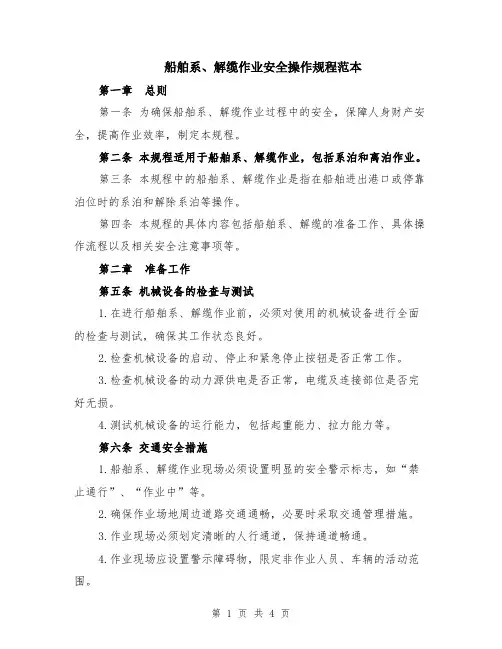 船舶系、解缆作业安全操作规程范本

第一章 总则

第一条 为确保船舶系、解缆作业过程中的安全，保障人身财产安全，提高作业效率，制定本规程。

第二条 本规程适用于船舶系、解缆作业，包括系泊和离泊作业。

第三条 本规程中的船舶系、解缆作业是指在船舶进出港口或停靠泊位时的系泊和解除系泊等操作。

第四条 本规程的具体内容包括船舶系、解缆的准备工作、具体操作流程以及相关安全注意事项等。

第二章 准备工作

第五条 机械设备的检查与测试

1.在进行船舶系、解缆作业前，必须对使用的机械设备进行全面的检查与测试，确保其工作状态良好。

2.检查机械设备的启动、停止和紧急停止按钮是否正常工作。

3.检查机械设备的动力源供电是否正常，电缆及连接部位是否完好无损。

4.测试机械设备的运行能力，包括起重能力、拉力能力等。

第六条 交通安全措施

1.船舶系、解缆作业现场必须设置明显的安全警示标志，如“禁止通行”、“作业中”等。

2.确保作业场地周边道路交通通畅，必要时采取交通管理措施。

3.作业现场必须划定清晰的人行通道，保持通道畅通。

4.作业现场应设置警示障碍物，限定非作业人员、车辆的活动范围。

第 1 页 共 4 页